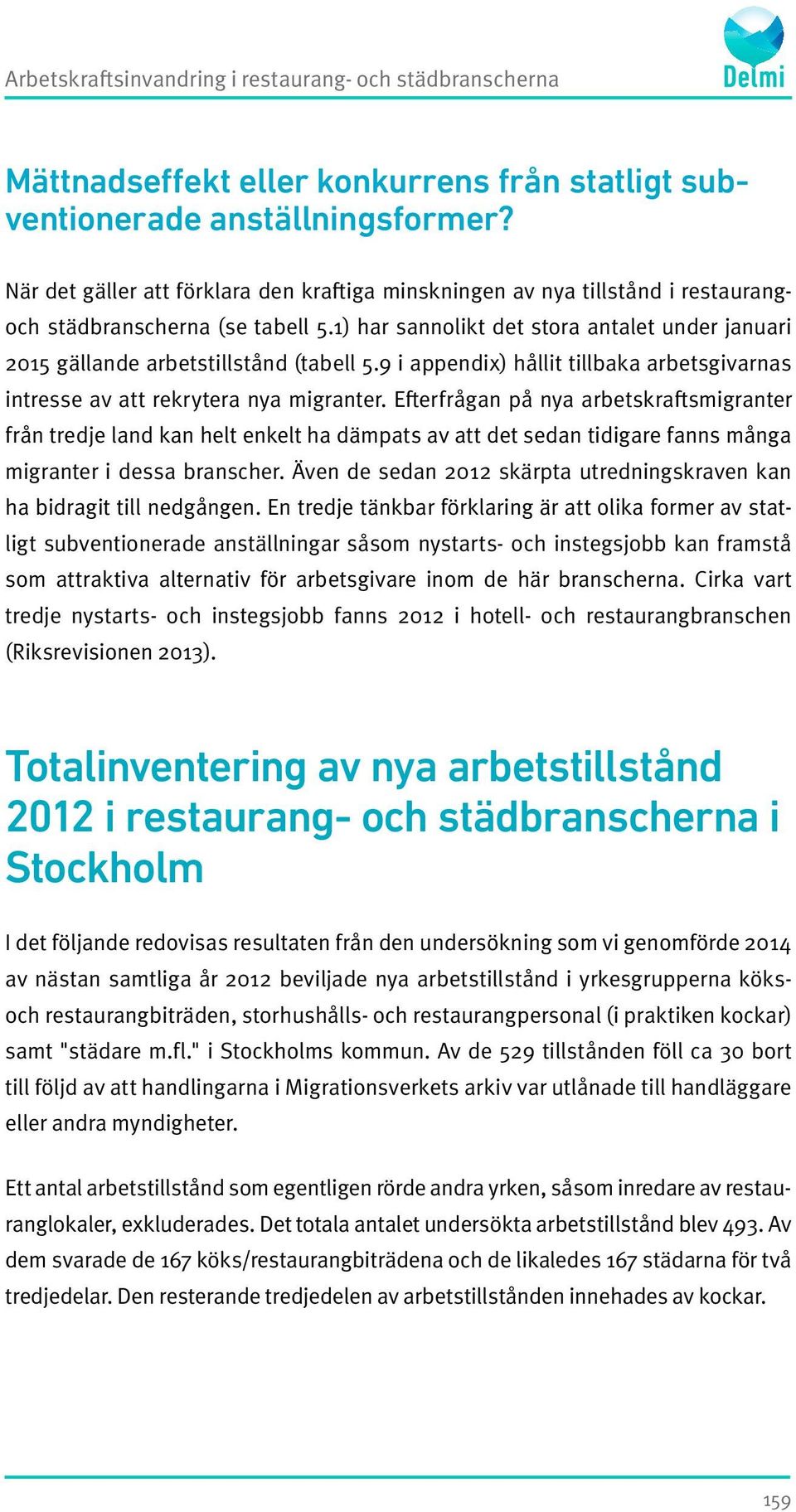 Arbetskraftsinvandring i restaurang- och städbranscherna

Delmi

Mättnadseffekt eller konkurrens från statligt subventionerade anställningsformer?

När det gäller att förklara den kraftiga minskningen av nya tillstånd i restaurang- och städbranscherna (se tabell 5.1) har sannolikt det stora antalet under januari 2015 gällande arbetstillstånd (tabell 5.9 i appendix) hållit tillbaka arbetsgivarnas intresse av att rekrytera nya migranter. Efterfrågan på nya arbetskraftsmigranter från tredje land kan helt enkelt ha dämpats av att det sedan tidigare fanns många migranter i dessa branscher. Även de sedan 2012 skärpta utredningskraven kan ha bidragit till nedgången. En tredje tänkbar förklaring är att olika former av statligt subventionerade anställningar såsom nystarts- och instegsjobb kan framstå som attraktiva alternativ för arbetsgivare inom de här branscherna. Cirka vart tredje nystarts- och instegsjobb fanns 2012 i hotell- och restaurangbranschen (Riksrevisionen 2013).

Totalinventering av nya arbetstillstånd 2012 i restaurang- och städbranscherna i Stockholm

I det följande redovisas resultaten från den undersökning som vi genomförde 2014 av nästan samtliga år 2012 beviljade nya arbetstillstånd i yrkesgrupperna köks- och restaurangbiträden, storhushålls- och restaurangpersonal (i praktiken kockar) samt "städare m.fl." i Stockholms kommun. Av de 529 tillstånden föll ca 30 bort till följd av att handlingarna i Migrationsverkets arkiv var utlånade till handläggare eller andra myndigheter.

Ett antal arbetstillstånd som egentligen rörde andra yrken, såsom inredare av restauranglokaler, exkluderades. Det totala antalet undersökta arbetstillstånd blev 493. Av dem svarade de 167 köks/restaurangbiträdena och de likaledes 167 städarna för två tredjedelar. Den resterande tredjedelen av arbetstillstånden innehades av kockar.

159